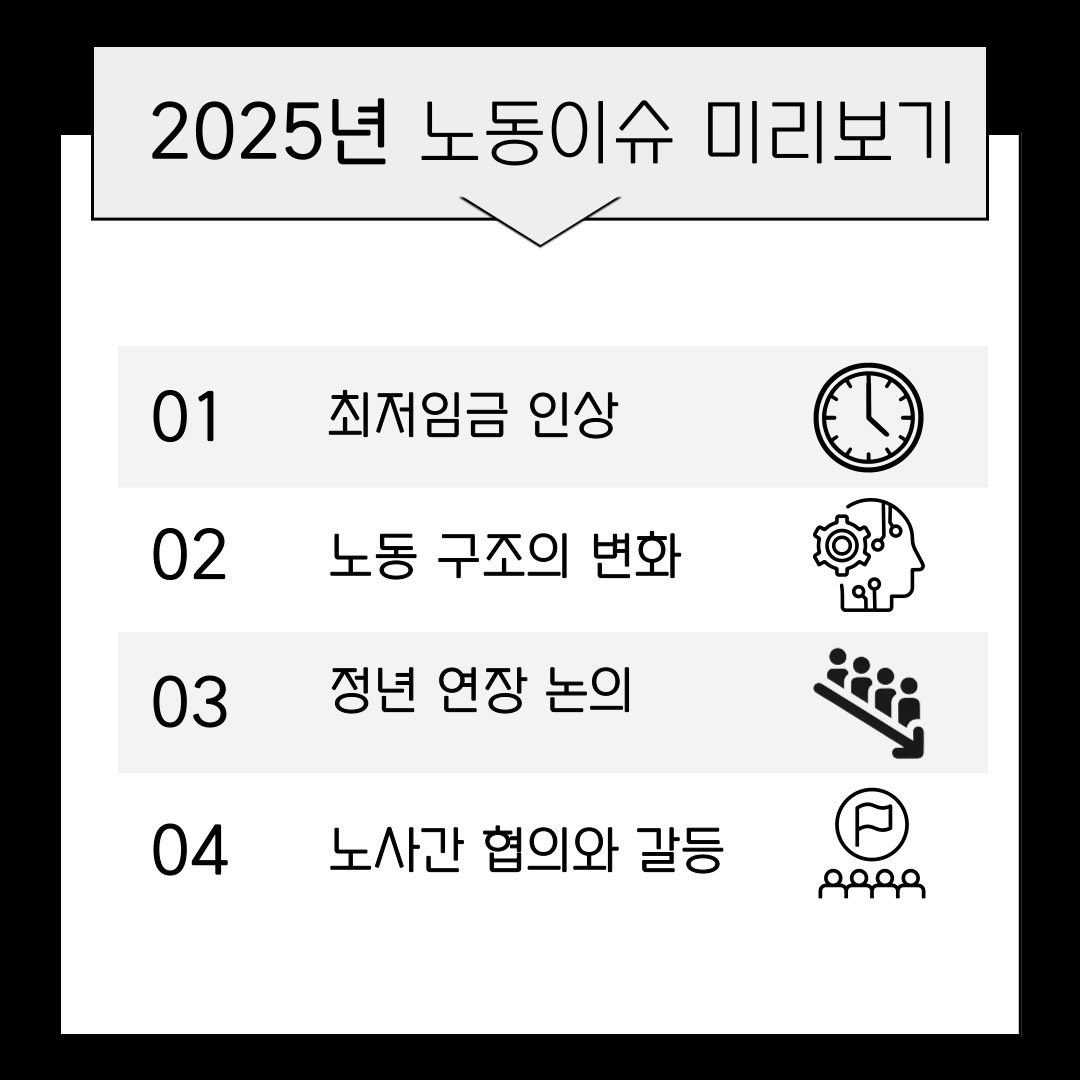 2025년 노동이슈 미리보기

01 최저임금 인상

02 노동 구조의 변화

03 정년 연장 논의

04 노사간 협의와 갈등